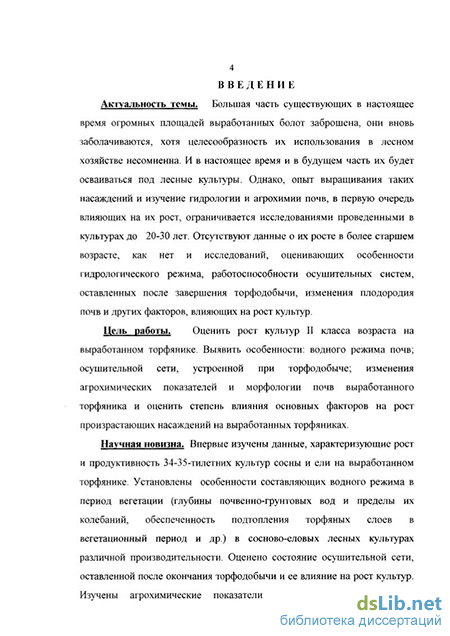 4

ВВЕДЕНИЕ

Актуальность темы. Большая часть существующих в настоящее время огромных площадей выработанных болот заброшена, они вновь заболачиваются, хотя целесообразность их использования в лесном хозяйстве несомненна. И в настоящее время и в будущем часть их будет осваиваться под лесные культуры. Однако, опыт выращивания таких насаждений и изучение гидрологии и агрохимии почв, в первую очередь влияющих на их рост, ограничивается исследованиями проведенными в культурах до 20-30 лет. Отсутствуют данные о их росте в более старшем возрасте, как нет и исследований, оценивающих особенности гидрологического режима, работоспособности осушительных систем, оставленных после завершения торфодобычи, изменения плодородия почв и других факторов, влияющих на рост культур.

Цель работы. Оценить рост культур II класса возраста на выработанном торфянике. Выявить особенности: водного режима почв; осушительной сети, устроенной при торфодобыче; изменения агрохимических показателей и морфологии почв выработанного торфяника и оценить степень влияния основных факторов на рост произрастающих насаждений на выработанных торфяниках.

Научная новизна. Впервые изучены данные, характеризующие рост и продуктивность 34-35-тилетних культур сосны и ели на выработанном торфянике. Установлены особенности составляющих водного режима в период вегетации (глубины почвенно-грунтовых вод и пределы их колебаний, обеспеченность подтопления торфяных слоев в вегетационный период и др.) в сосново-еловых лесных культурах различной производительности. Оценено состояние осушительной сети, оставленной после окончания торфодобычи и ее влияние на рост культур. Изучены агрохимические показатели

dsLib.net
библиотека диссертаций